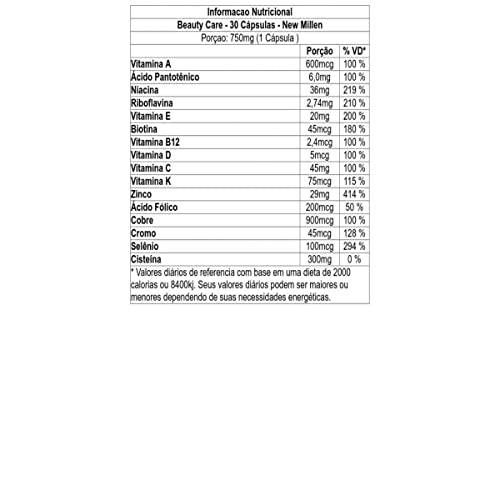 Informacao Nutricional
Beauty Care - 30 Cápsulas - New Millen
Porçao: 750mg (1 Cápsula )

| | Porção | % VD* |
|---|---|---|
| Vitamina A | 600mcg | 100 % |
| Ácido Pantotênico | 6,0mg | 100 % |
| Niacina | 36mg | 219 % |
| Riboflavina | 2,74mg | 210 % |
| Vitamina E | 20mg | 200 % |
| Biotina | 45mcg | 180 % |
| Vitamina B12 | 2,4mcg | 100 % |
| Vitamina D | 5mcg | 100 % |
| Vitamina C | 45mg | 100 % |
| Vitamina K | 75mcg | 115 % |
| Zinco | 29mg | 414 % |
| Ácido Fólico | 200mcg | 50 % |
| Cobre | 900mcg | 100 % |
| Cromo | 45mcg | 128 % |
| Selênio | 100mcg | 294 % |
| Cisteína | 300mg | 0 % |

* Valores diários de referencia com base em uma dieta de 2000 calorias ou 8400kj. Seus valores diários podem ser maiores ou menores dependendo de suas necessidades energéticas.